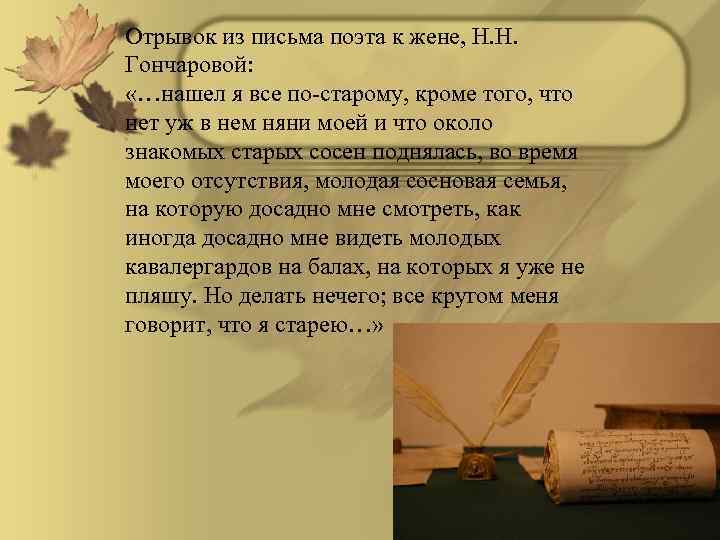 Отрывок из письма поэта к жене, Н.Н. Гончаровой:
«…нашел я все по-старому, кроме того, что нет уж в нем няни моей и что около знакомых старых сосен поднялась, во время моего отсутствия, молодая сосновая семья, на которую досадно мне смотреть, как иногда досадно мне видеть молодых кавалергардов на балах, на которых я уже не пляшу. Но делать нечего; все кругом меня говорит, что я старею…»